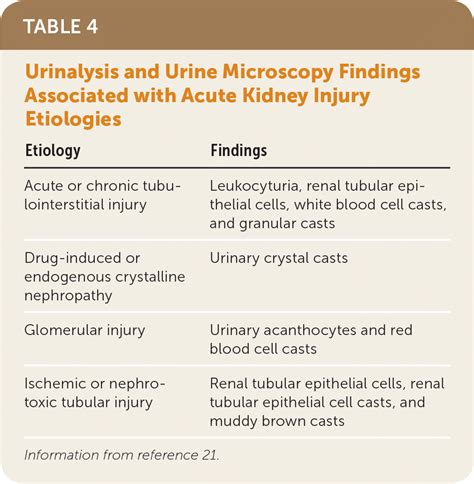 TABLE 4

Urinalysis and Urine Microscopy Findings Associated with Acute Kidney Injury Etiologies

| Etiology | Findings |
|---|---|
| Acute or chronic tubulointerstitial injury | Leukocyturia, renal tubular epithelial cells, white blood cell casts, and granular casts |
| Drug-induced or endogenous crystalline nephropathy | Urinary crystal casts |
| Glomerular injury | Urinary acanthocytes and red blood cell casts |
| Ischemic or nephrotoxic tubular injury | Renal tubular epithelial cells, renal tubular epithelial cell casts, and muddy brown casts |

Information from reference 21.